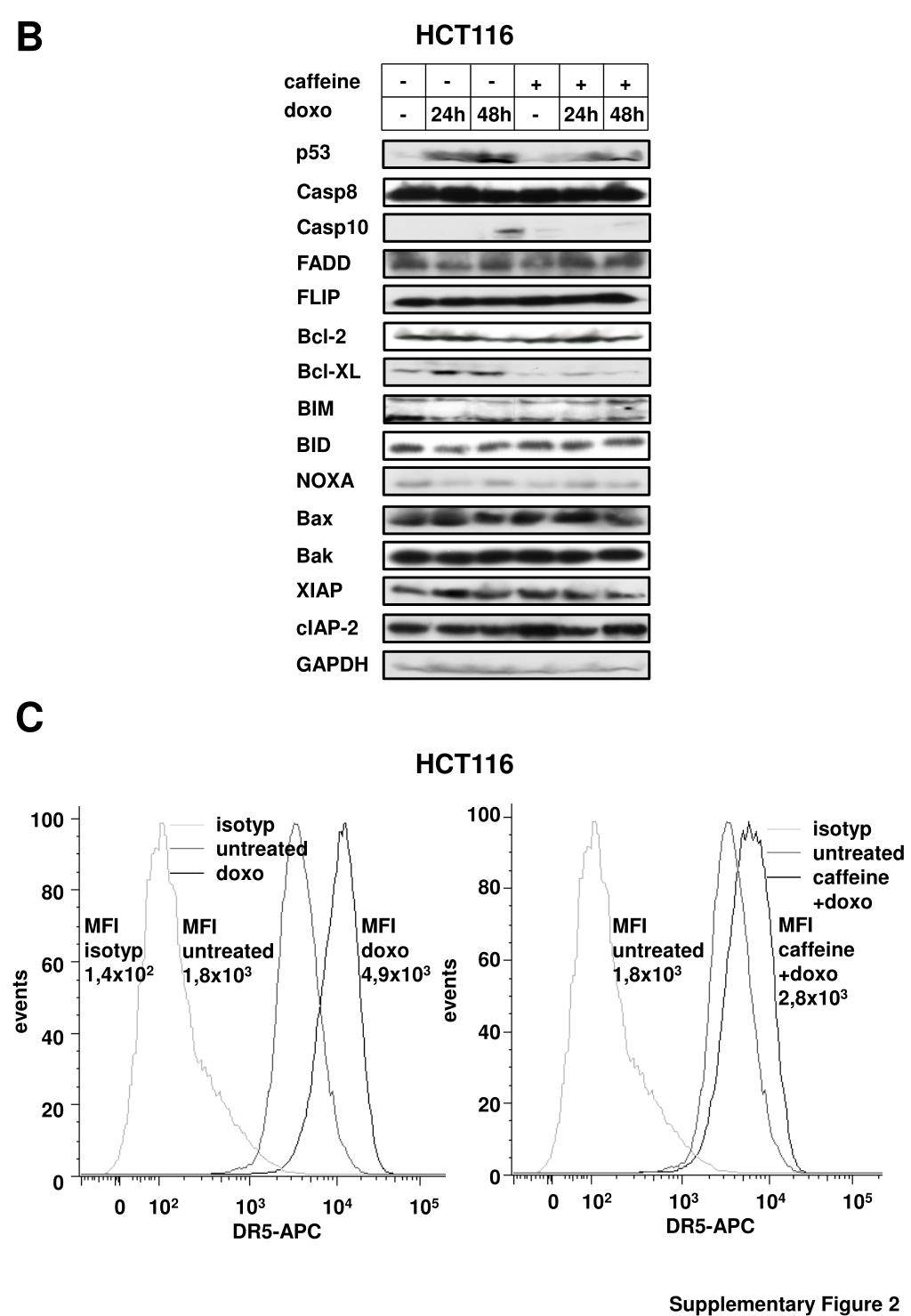 B

HCT116

| caffeine | - | - | - | + | + | + |
|---|---|---|---|---|---|---|
| doxo | - | 24h | 48h | - | 24h | 48h |

p53
Casp8
Casp10
FADD
FLIP
Bcl-2
Bcl-XL
BIM
BID
NOXA
Bax
Bak
XIAP
cIAP-2
GAPDH

C

HCT116

100
80
60
40
20
0
events
isotyp
untreated
doxo
MFI isotyp $1,4x10^2$
MFI untreated $1,8x10^3$
MFI doxo $4,9x10^3$
0 $10^2$ $10^3$ $10^4$ $10^5$
DR5-APC

100
80
60
40
20
0
events
isotyp
untreated
caffeine +doxo
MFI untreated $1,8x10^3$
MFI caffeine +doxo $2,8x10^3$
0 $10^2$ $10^3$ $10^4$ $10^5$
DR5-APC

Supplementary Figure 2